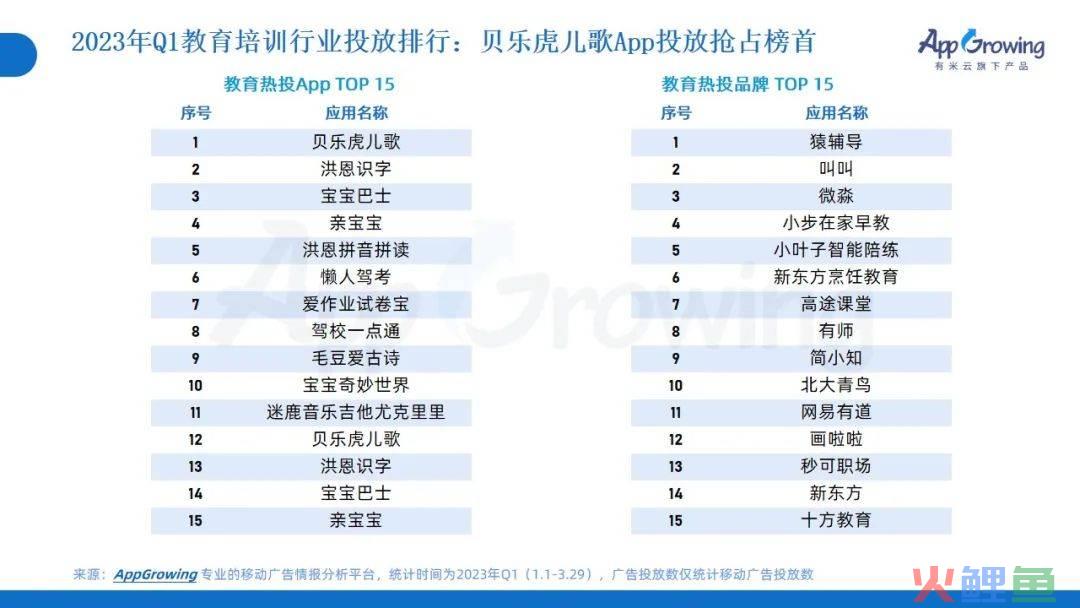 2023年Q1教育培训行业投放排行：贝乐虎儿歌App投放抢占榜首

AppGrowing
有米云旗下产品

教育热投App TOP 15

| 序号 | 应用名称 |
|---|---|
| 1 | 贝乐虎儿歌 |
| 2 | 洪恩识字 |
| 3 | 宝宝巴士 |
| 4 | 亲宝宝 |
| 5 | 洪恩拼音拼读 |
| 6 | 懒人驾考 |
| 7 | 爱作业试卷宝 |
| 8 | 驾校一点通 |
| 9 | 毛豆爱古诗 |
| 10 | 宝宝奇妙世界 |
| 11 | 迷鹿音乐吉他尤克里里 |
| 12 | 贝乐虎儿歌 |
| 13 | 洪恩识字 |
| 14 | 宝宝巴士 |
| 15 | 亲宝宝 |

教育热投品牌 TOP 15

| 序号 | 应用名称 |
|---|---|
| 1 | 猿辅导 |
| 2 | 叫叫 |
| 3 | 微淼 |
| 4 | 小步在家早教 |
| 5 | 小叶子智能陪练 |
| 6 | 新东方烹饪教育 |
| 7 | 高途课堂 |
| 8 | 有师 |
| 9 | 简小知 |
| 10 | 北大青鸟 |
| 11 | 网易有道 |
| 12 | 画啦啦 |
| 13 | 秒可职场 |
| 14 | 新东方 |
| 15 | 十方教育 |

来源：AppGrowing 专业的移动广告情报分析平台，统计时间为2023年Q1（1.1-3.29），广告投放数仅统计移动广告投放数

火鲤鱼